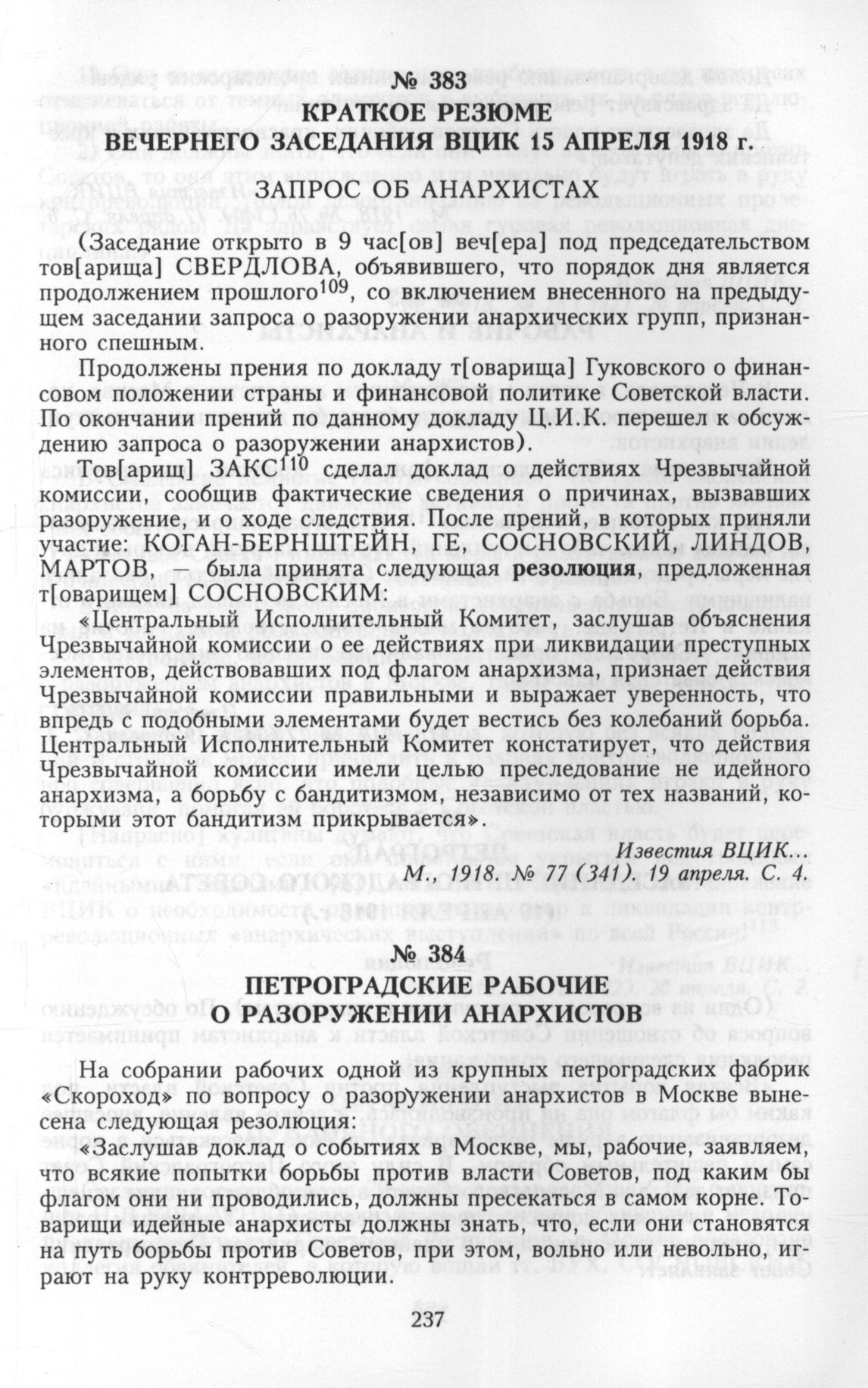 № 383
КРАТКОЕ РЕЗЮМЕ
ВЕЧЕРНЕГО ЗАСЕДАНИЯ ВЦИК 15 АПРЕЛЯ 1918 г.

ЗАПРОС ОБ АНАРХИСТАХ

(Заседание открыто в 9 час[ов] веч[ера] под председательством тов[арища] СВЕРДЛОВА, объявившего, что порядок дня является продолжением прошлого$^{109}$, со включением внесенного на предыдущем заседании запроса о разоружении анархических групп, признанного спешным.

Продолжены прения по докладу т[оварища] Гуковского о финансовом положении страны и финансовой политике Советской власти. По окончании прений по данному докладу Ц.И.К. перешел к обсуждению запроса о разоружении анархистов).

Тов[арищ] ЗАКС$^{110}$ сделал доклад о действиях Чрезвычайной комиссии, сообщив фактические сведения о причинах, вызвавших разоружение, и о ходе следствия. После прений, в которых приняли участие: КОГАН-БЕРНШТЕЙН, ГЕ, СОСНОВСКИЙ, ЛИНДОВ, МАРТОВ, — была принята следующая резолюция, предложенная т[оварищем] СОСНОВСКИМ:

«Центральный Исполнительный Комитет, заслушав объяснения Чрезвычайной комиссии о ее действиях при ликвидации преступных элементов, действовавших под флагом анархизма, признает действия Чрезвычайной комиссии правильными и выражает уверенность, что впредь с подобными элементами будет вестись без колебаний борьба. Центральный Исполнительный Комитет констатирует, что действия Чрезвычайной комиссии имели целью преследование не идейного анархизма, а борьбу с бандитизмом, независимо от тех названий, которыми этот бандитизм прикрывается».

Известия ВЦИК...
М., 1918. № 77 (341). 19 апреля. С. 4.

№ 384
ПЕТРОГРАДСКИЕ РАБОЧИЕ
О РАЗОРУЖЕНИИ АНАРХИСТОВ

На собрании рабочих одной из крупных петроградских фабрик «Скороход» по вопросу о разоружении анархистов в Москве вынесена следующая резолюция:

«Заслушав доклад о событиях в Москве, мы, рабочие, заявляем, что всякие попытки борьбы против власти Советов, под каким бы флагом они ни проводились, должны пресекаться в самом корне. Товарищи идейные анархисты должны знать, что, если они становятся на путь борьбы против Советов, при этом, вольно или невольно, играют на руку контрреволюции.

237